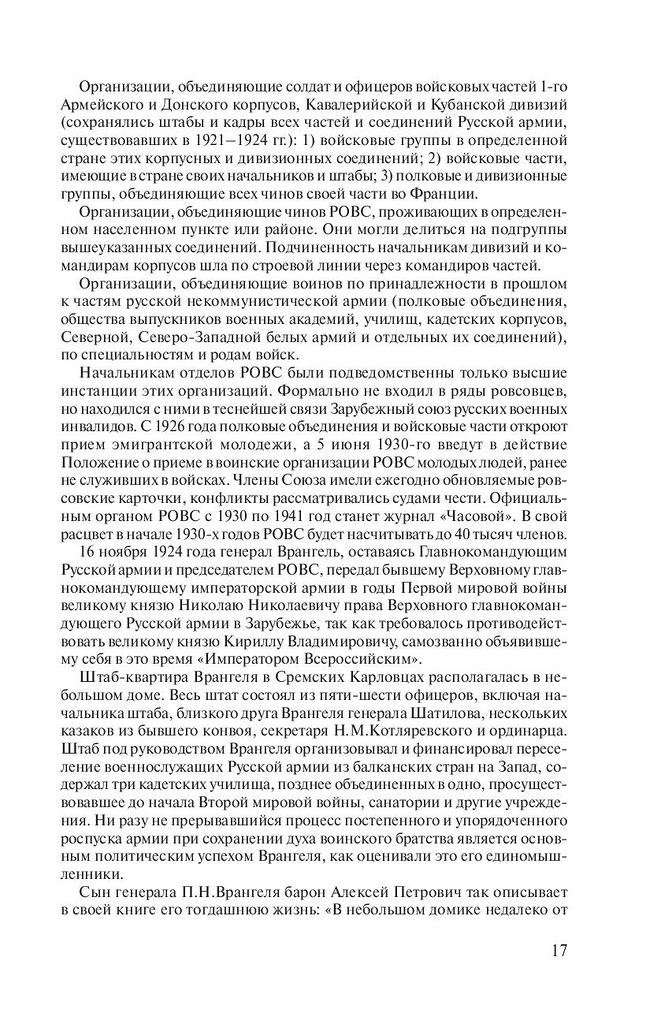 Организации, объединяющие солдат и офицеров войсковых частей 1-го Армейского и Донского корпусов, Кавалерийской и Кубанской дивизий (сохранялись штабы и кадры всех частей и соединений Русской армии, существовавших в 1921–1924 гг.): 1) войсковые группы в определенной стране этих корпусных и дивизионных соединений; 2) войсковые части, имеющие в стране своих начальников и штабы; 3) полковые и дивизионные группы, объединяющие всех чинов своей части во Франции.

Организации, объединяющие чинов РОВС, проживающих в определенном населенном пункте или районе. Они могли делиться на подгруппы вышеуказанных соединений. Подчиненность начальникам дивизий и командирам корпусов шла по строевой линии через командиров частей.

Организации, объединяющие воинов по принадлежности в прошлом к частям русской некоммунистической армии (полковые объединения, общества выпускников военных академий, училищ, кадетских корпусов, Северной, Северо-Западной белых армий и отдельных их соединений), по специальностям и родам войск.

Начальникам отделов РОВС были подведомственны только высшие инстанции этих организаций. Формально не входил в ряды ровсовцев, но находился с ними в теснейшей связи Зарубежный союз русских военных инвалидов. С 1926 года полковые объединения и войсковые части откроют прием эмигрантской молодежи, а 5 июня 1930-го введут в действие Положение о приеме в воинские организации РОВС молодых людей, ранее не служивших в войсках. Члены Союза имели ежегодно обновляемые ровсовские карточки, конфликты рассматривались судами чести. Официальным органом РОВС с 1930 по 1941 год станет журнал «Часовой». В свой расцвет в начале 1930-х годов РОВС будет насчитывать до 40 тысяч членов.

16 ноября 1924 года генерал Врангель, оставаясь Главнокомандующим Русской армии и председателем РОВС, передал бывшему Верховному главнокомандующему императорской армии в годы Первой мировой войны великому князю Николаю Николаевичу права Верховного главнокомандующего Русской армии в Зарубежье, так как требовалось противодействовать великому князю Кириллу Владимировичу, самозванно объявившему себя в это время «Императором Всероссийским».

Штаб-квартира Врангеля в Сремских Карловцах располагалась в небольшом доме. Весь штат состоял из пяти-шести офицеров, включая начальника штаба, близкого друга Врангеля генерала Шатилова, нескольких казаков из бывшего конвоя, секретаря Н.М.Котляревского и ординарца. Штаб под руководством Врангеля организовывал и финансировал переселение военнослужащих Русской армии из балканских стран на Запад, содержал три кадетских училища, позднее объединенных в одно, просуществовавшее до начала Второй мировой войны, санатории и другие учреждения. Ни разу не прерывавшийся процесс постепенного и упорядоченного роспуска армии при сохранении духа воинского братства является основным политическим успехом Врангеля, как оценивали это его единомышленники.

Сын генерала П.Н.Врангеля барон Алексей Петрович так описывает в своей книге его тогдашнюю жизнь: «В небольшом домике недалеко от

17